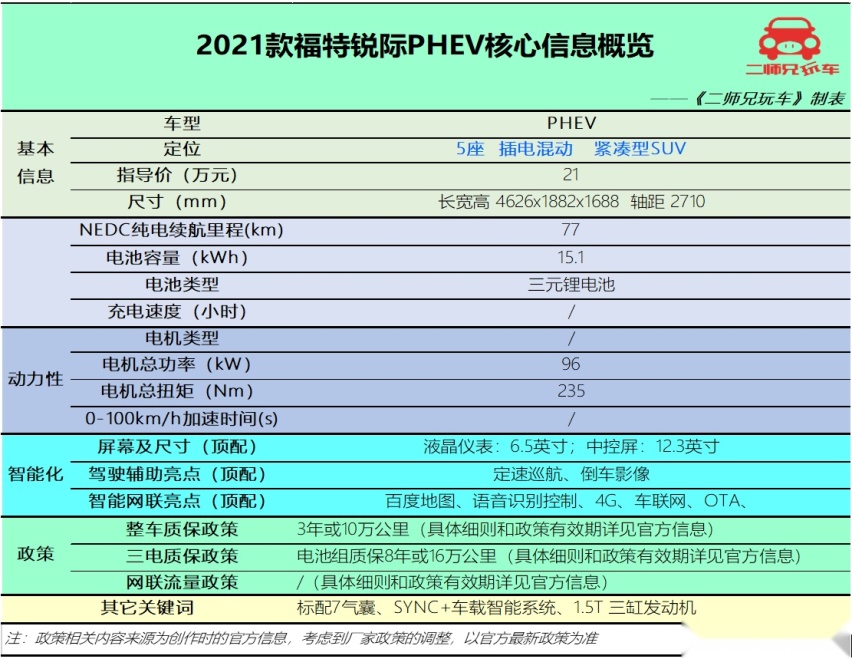 2021款福特锐际PHEV核心信息概览

二师兄玩车

——《二师兄玩车》制表

| | 车型 | PHEV |
|---|---|---|
| 基本信息 | 定位 | 5座 插电混动 紧凑型SUV |
| | 指导价（万元） | 21 |
| | 尺寸（mm） | 长宽高 4626x1882x1688 轴距 2710 |
| | NEDC纯电续航里程(km) | 77 |
| | 电池容量（kWh） | 15.1 |
| | 电池类型 | 三元锂电池 |
| | 充电速度（小时） | / |
| 动力性 | 电机类型 | / |
| | 电机总功率（kW） | 96 |
| | 电机总扭矩（Nm） | 235 |
| | 0-100km/h加速时间(s) | / |
| 智能化 | 屏幕及尺寸（顶配） | 液晶仪表：6.5英寸；中控屏：12.3英寸 |
| | 驾驶辅助亮点（顶配） | 定速巡航、倒车影像 |
| | 智能网联亮点（顶配） | 百度地图、语音识别控制、4G、车联网、OTA、 |
| 政策 | 整车质保政策 | 3年或10万公里（具体细则和政策有效期详见官方信息） |
| | 三电质保政策 | 电池组质保8年或16万公里（具体细则和政策有效期详见官方信息） |
| | 网联流量政策 | /（具体细则和政策有效期详见官方信息） |
| | 其它关键词 | 标配7气囊、SYNC+车载智能系统、1.5T 三缸发动机 |

注：政策相关内容来源为创作时的官方信息，考虑到厂家政策的调整，以官方最新政策为准